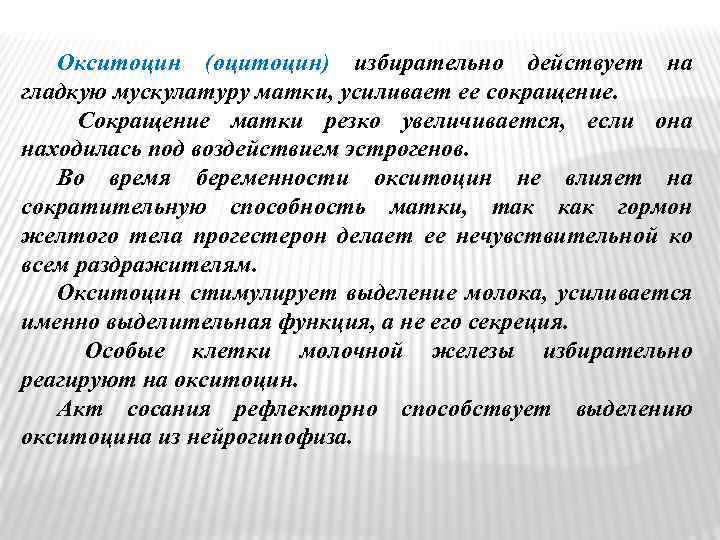 Окситоцин (оцитоцин) избирательно действует на гладкую мускулатуру матки, усиливает ее сокращение.

Сокращение матки резко увеличивается, если она находилась под воздействием эстрогенов.

Во время беременности окситоцин не влияет на сократительную способность матки, так как гормон желтого тела прогестерон делает ее нечувствительной ко всем раздражителям.

Окситоцин стимулирует выделение молока, усиливается именно выделительная функция, а не его секреция.

Особые клетки молочной железы избирательно реагируют на окситоцин.

Акт сосания рефлекторно способствует выделению окситоцина из нейрогипофиза.